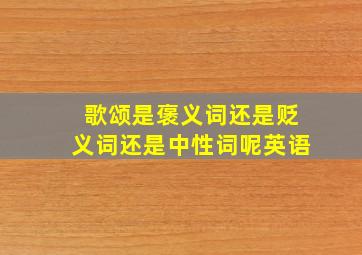 歌颂是褒义词还是贬义词还是中性词呢英语